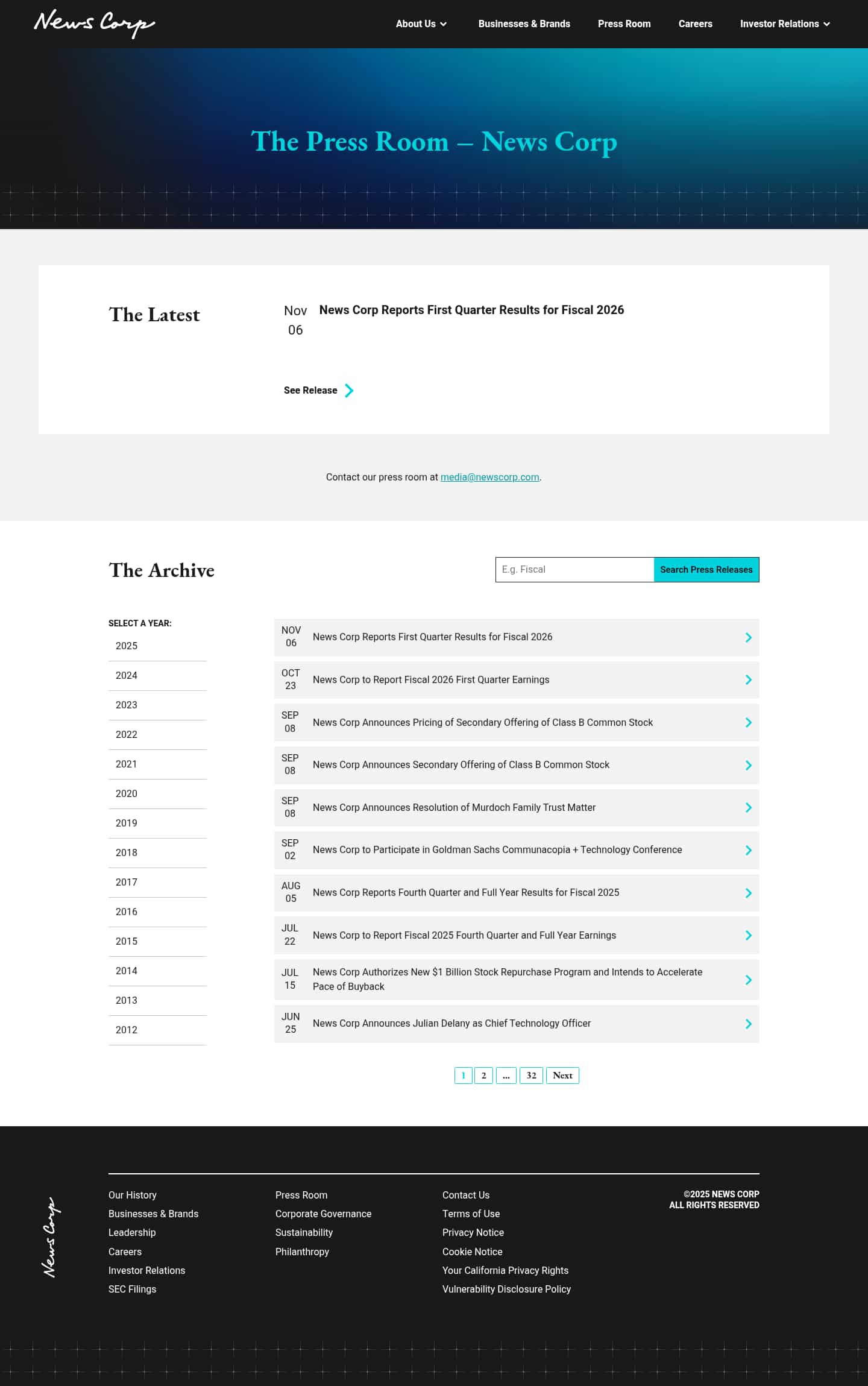 News Corp

About Us Businesses & Brands Press Room Careers Investor Relations

The Press Room – News Corp

The Latest

Nov 06

News Corp Reports First Quarter Results for Fiscal 2026

See Release

Contact our press room at media@newscorp.com.

The Archive

E.g. Fiscal

Search Press Releases

SELECT A YEAR:

2025
2024
2023
2022
2021
2020
2019
2018
2017
2016
2015
2014
2013
2012

NOV 06 News Corp Reports First Quarter Results for Fiscal 2026

OCT 23 News Corp to Report Fiscal 2026 First Quarter Earnings

SEP 08 News Corp Announces Pricing of Secondary Offering of Class B Common Stock

SEP 08 News Corp Announces Secondary Offering of Class B Common Stock

SEP 08 News Corp Announces Resolution of Murdoch Family Trust Matter

SEP 02 News Corp to Participate in Goldman Sachs Communacopia + Technology Conference

AUG 05 News Corp Reports Fourth Quarter and Full Year Results for Fiscal 2025

JUL 22 News Corp to Report Fiscal 2025 Fourth Quarter and Full Year Earnings

JUL 15 News Corp Authorizes New $1 Billion Stock Repurchase Program and Intends to Accelerate Pace of Buyback

JUN 25 News Corp Announces Julian Delany as Chief Technology Officer

1 2 ... 32 Next

News Corp

Our History
Businesses & Brands
Leadership
Careers
Investor Relations
SEC Filings

Press Room
Corporate Governance
Sustainability
Philanthropy

Contact Us
Terms of Use
Privacy Notice
Cookie Notice
Your California Privacy Rights
Vulnerability Disclosure Policy

©2025 NEWS CORP
ALL RIGHTS RESERVED